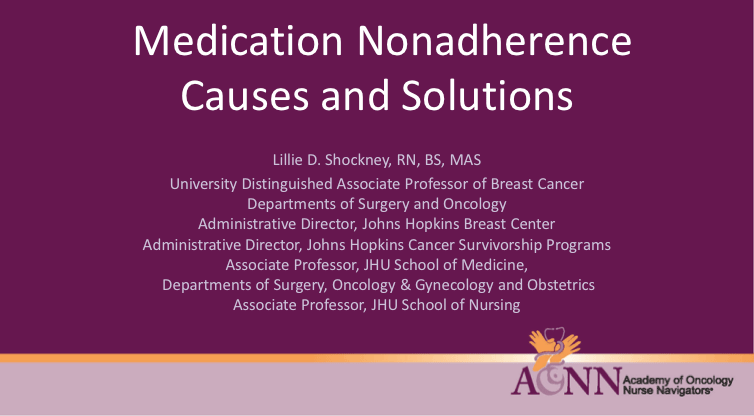 Medication Nonadherence Causes and Solutions

Lillie D. Shockney, RN, BS, MAS
University Distinguished Associate Professor of Breast Cancer
Departments of Surgery and Oncology
Administrative Director, Johns Hopkins Breast Center
Administrative Director, Johns Hopkins Cancer Survivorship Programs
Associate Professor, JHU School of Medicine,
Departments of Surgery, Oncology & Gynecology and Obstetrics
Associate Professor, JHU School of Nursing

AONN Academy of Oncology Nurse Navigators®